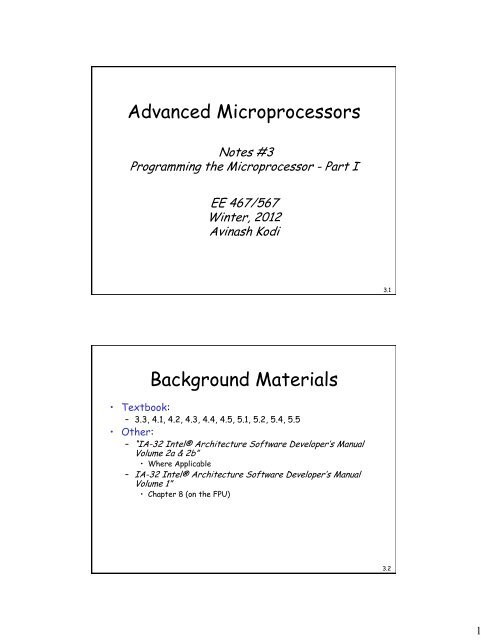 Advanced Microprocessors

Notes #3
Programming the Microprocessor - Part I

EE 467/567
Winter, 2012
Avinash Kodi

3.1

Background Materials

• Textbook:
 – 3.3, 4.1, 4.2, 4.3, 4.4, 4.5, 5.1, 5.2, 5.4, 5.5
• Other:
 – "IA-32 Intel® Architecture Software Developer's Manual Volume 2a & 2b"
  • Where Applicable
 – IA-32 Intel® Architecture Software Developer's Manual Volume 1"
  • Chapter 8 (on the FPU)

3.2

1